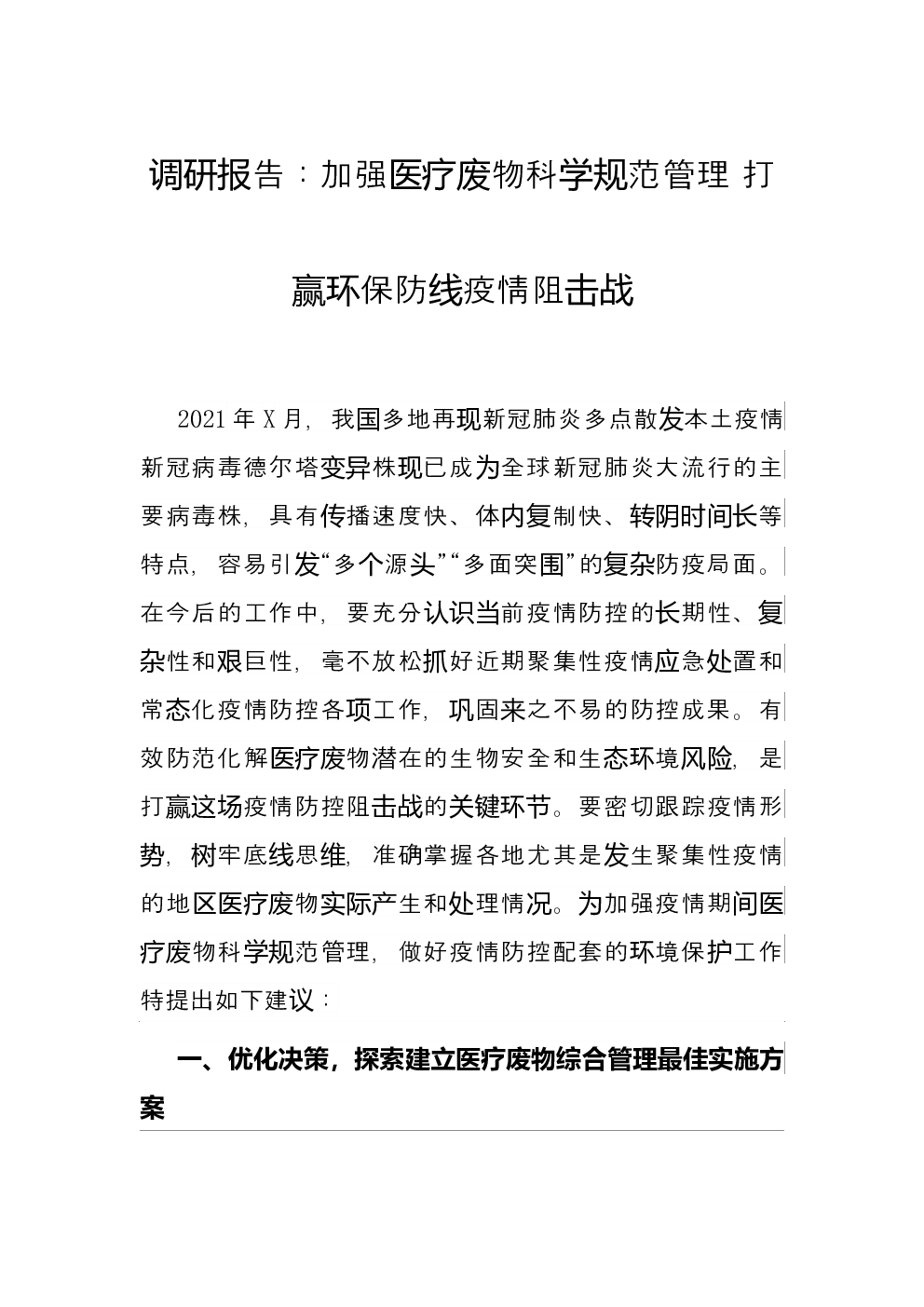 调研报告：加强医疗废物科学规范管理 打赢环保防线疫情阻击战

2021年X月，我国多地再现新冠肺炎多点散发本土疫情新冠病毒德尔塔变异株现已成为全球新冠肺炎大流行的主要病毒株，具有传播速度快、体内复制快、转阴时间长等特点，容易引发“多个源头”“多面突围”的复杂防疫局面。在今后的工作中，要充分认识当前疫情防控的长期性、复杂性和艰巨性，毫不放松抓好近期聚集性疫情应急处置和常态化疫情防控各项工作，巩固来之不易的防控成果。有效防范化解医疗废物潜在的生物安全和生态环境风险，是打赢这场疫情防控阻击战的关键环节。要密切跟踪疫情形势，树牢底线思维，准确掌握各地尤其是发生聚集性疫情的地区医疗废物实际产生和处理情况。为加强疫情期间医疗废物科学规范管理，做好疫情防控配套的环境保护工作特提出如下建议：

一、优化决策，探索建立医疗废物综合管理最佳实施方案